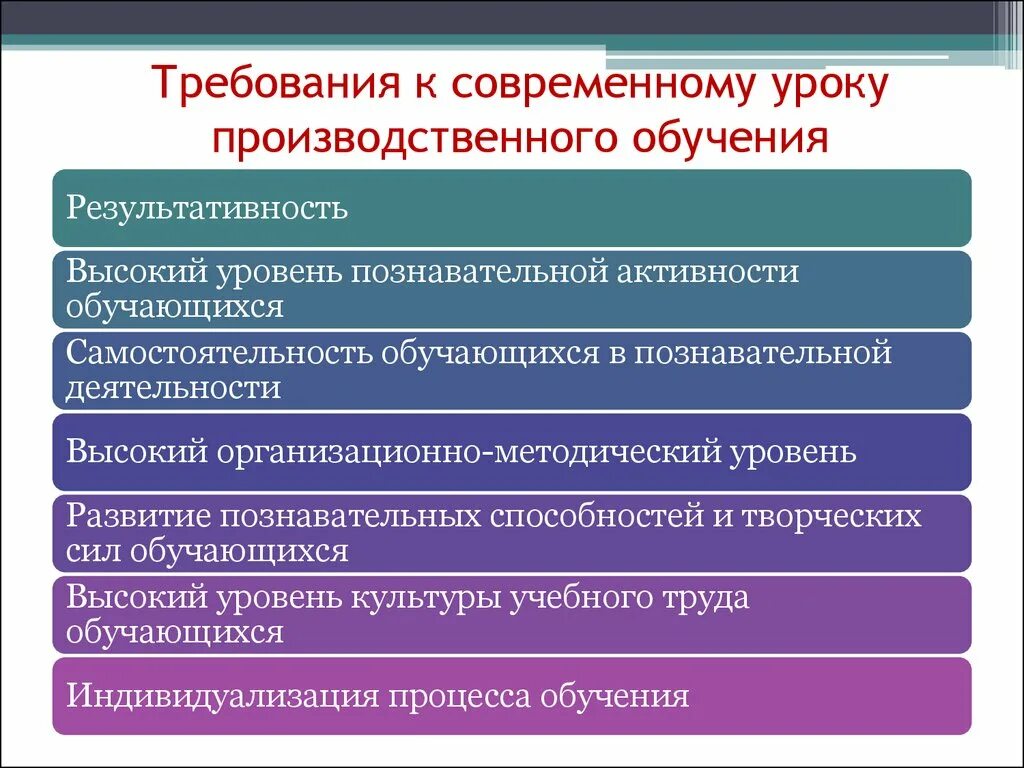 Требования к современному уроку производственного обучения

Результативность

Высокий уровень познавательной активности обучающихся

Самостоятельность обучающихся в познавательной деятельности

Высокий организационно-методический уровень

Развитие познавательных способностей и творческих сил обучающихся

Высокий уровень культуры учебного труда обучающихся

Индивидуализация процесса обучения